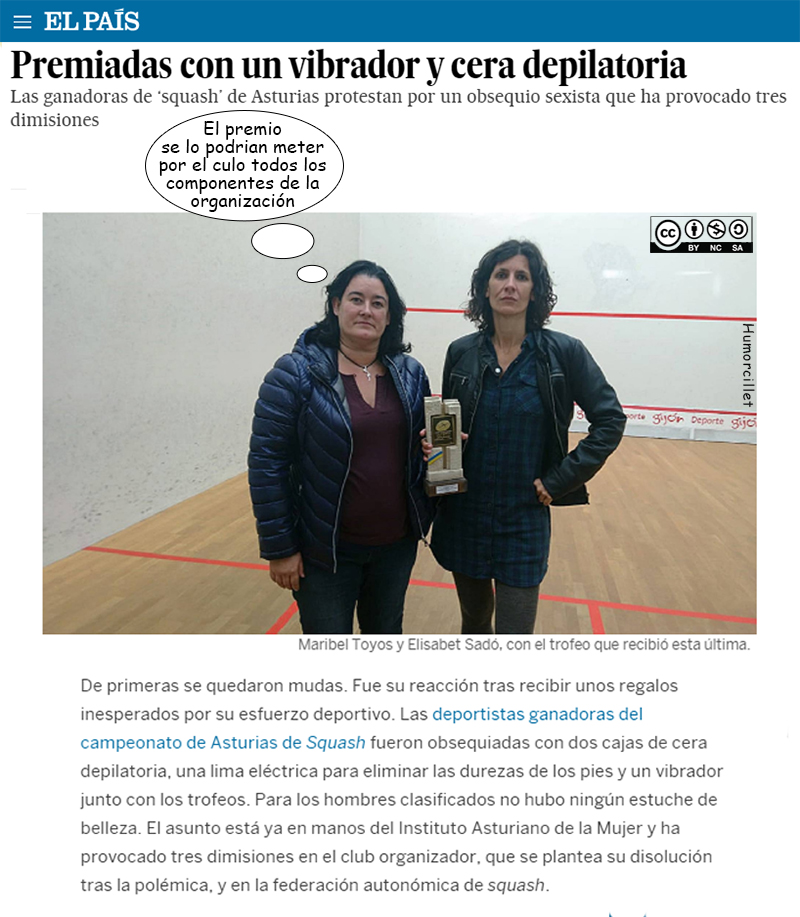 EL PAÍS

Premiadas con un vibrador y cera depilatoria

Las ganadoras de 'squash' de Asturias protestan por un obsequio sexista que ha provocado tres dimisiones

El premio se lo podrian meter por el culo todos los componentes de la organización

BY NC SA

Humorcillet

gijón Deporte gijón Deporte gijón

Maribel Toyos y Elisabet Sadó, con el trofeo que recibió esta última.

De primeras se quedaron mudas. Fue su reacción tras recibir unos regalos inesperados por su esfuerzo deportivo. Las deportistas ganadoras del campeonato de Asturias de Squash fueron obsequiadas con dos cajas de cera depilatoria, una lima eléctrica para eliminar las durezas de los pies y un vibrador junto con los trofeos. Para los hombres clasificados no hubo ningún estuche de belleza. El asunto está ya en manos del Instituto Asturiano de la Mujer y ha provocado tres dimisiones en el club organizador, que se plantea su disolución tras la polémica, y en la federación autonómica de squash.